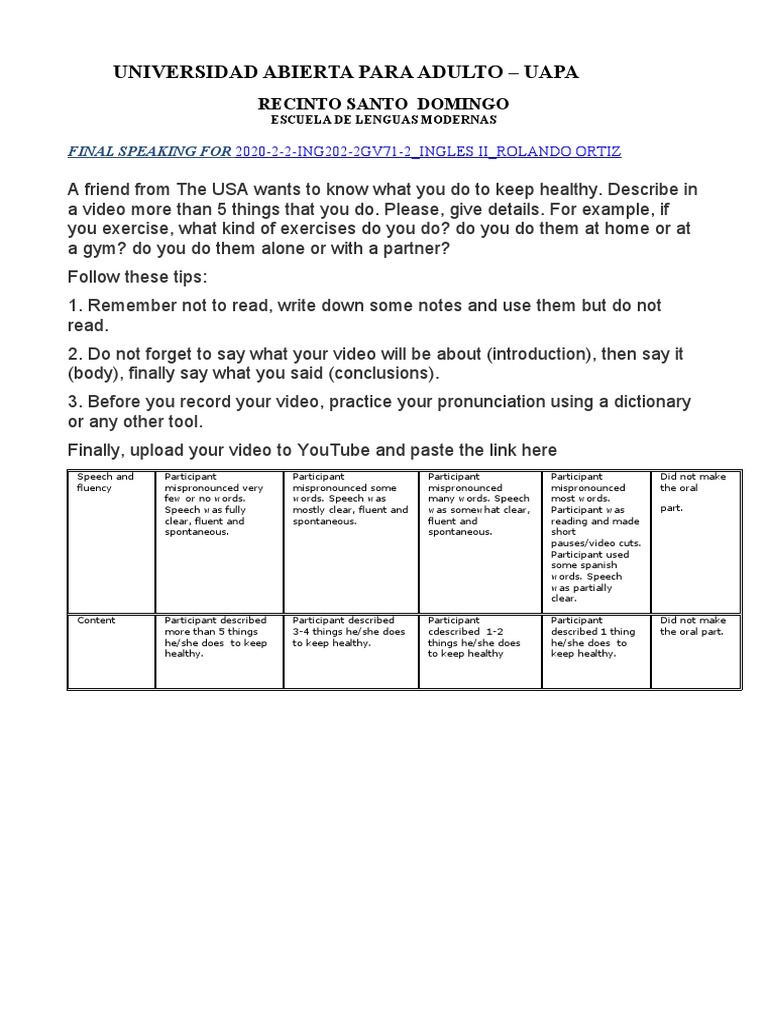 UNIVERSIDAD ABIERTA PARA ADULTO – UAPA

RECINTO SANTO DOMINGO
ESCUELA DE LENGUAS MODERNAS

FINAL SPEAKING FOR 2020-2-2-ING202-2GV71-2_INGLES II_ROLANDO ORTIZ

A friend from The USA wants to know what you do to keep healthy. Describe in a video more than 5 things that you do. Please, give details. For example, if you exercise, what kind of exercises do you do? do you do them at home or at a gym? do you do them alone or with a partner?

Follow these tips:

1. Remember not to read, write down some notes and use them but do not read.

2. Do not forget to say what your video will be about (introduction), then say it (body), finally say what you said (conclusions).

3. Before you record your video, practice your pronunciation using a dictionary or any other tool.

Finally, upload your video to YouTube and paste the link here

| Speech and fluency | Participant mispronounced very few or no words. Speech was fully clear, fluent and spontaneous. | Participant mispronounced some words. Speech was mostly clear, fluent and spontaneous. | Participant mispronounced many words. Speech was somewhat clear, fluent and spontaneous. | Participant mispronounced most words. Participant was reading and made short pauses/video cuts. Participant used some spanish words. Speech was partially clear. | Did not make the oral part. |
|---|---|---|---|---|---|
| Content | Participant described more than 5 things he/she does to keep healthy. | Participant described 3-4 things he/she does to keep healthy. | Participant cdescribed 1-2 things he/she does to keep healthy | Participant described 1 thing he/she does to keep healthy. | Did not make the oral part. |